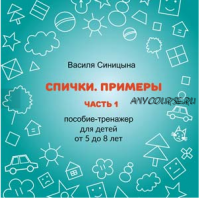 Василя Синицына

СПИЧКИ. ПРИМЕРЫ

ЧАСТЬ 1

ANYCOURSE.RU

пособие-тренажер для детей от 5 до 8 лет